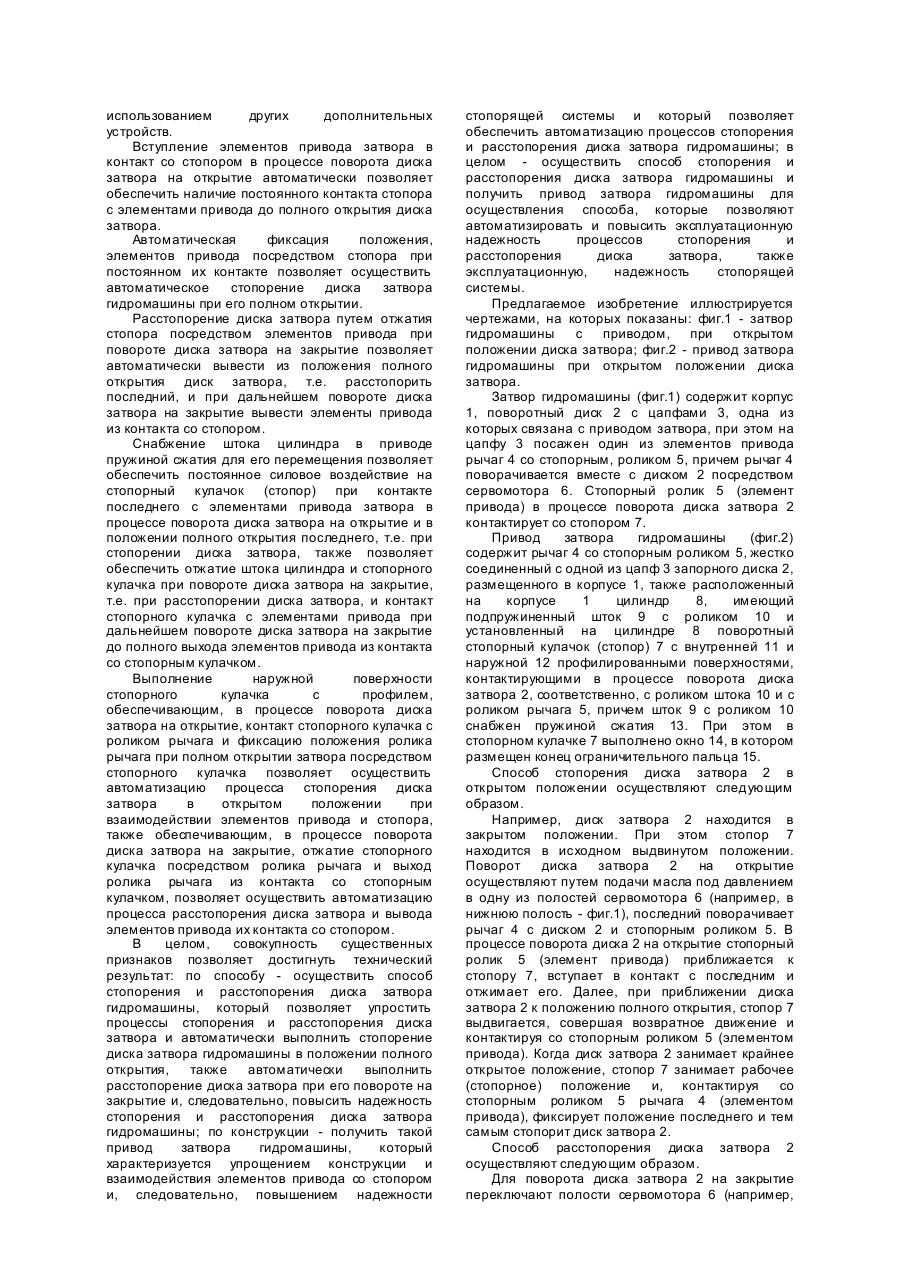 использованием других дополнительных устройств.

Вступление элементов привода затвора в контакт со стопором в процессе поворота диска затвора на открытие автоматически позволяет обеспечить наличие постоянного контакта стопора с элементами привода до полного открытия диска затвора.

Автоматическая фиксация положения, элементов привода посредством стопора при постоянном их контакте позволяет осуществить автоматическое стопорение диска затвора гидромашины при его полном открытии.

Расстопорение диска затвора путем отжатия стопора посредством элементов привода при повороте диска затвора на закрытие позволяет автоматически вывести из положения полного открытия диск затвора, т.е. расстопорить последний, и при дальнейшем повороте диска затвора на закрытие вывести элементы привода из контакта со стопором.

Снабжение штока цилиндра в приводе пружиной сжатия для его перемещения позволяет обеспечить постоянное силовое воздействие на стопорный кулачок (стопор) при контакте последнего с элементами привода затвора в процессе поворота диска затвора на открытие и в положении полного открытия последнего, т.е. при стопорении диска затвора, также позволяет обеспечить отжатие штока цилиндра и стопорного кулачка при повороте диска затвора на закрытие, т.е. при расстопорении диска затвора, и контакт стопорного кулачка с элементами привода при дальнейшем повороте диска затвора на закрытие до полного выхода элементов привода из контакта со стопорным кулачком.

Выполнение наружной поверхности стопорного кулачка с профилем, обеспечивающим, в процессе поворота диска затвора на открытие, контакт стопорного кулачка с роликом рычага и фиксацию положения ролика рычага при полном открытии затвора посредством стопорного кулачка позволяет осуществить автоматизацию процесса стопорения диска затвора в открытом положении при взаимодействии элементов привода и стопора, также обеспечивающим, в процессе поворота диска затвора на закрытие, отжатие стопорного кулачка посредством ролика рычага и выход ролика рычага из контакта со стопорным кулачком, позволяет осуществить автоматизацию процесса расстопорения диска затвора и вывода элементов привода их контакта со стопором.

В целом, совокупность существенных признаков позволяет достигнуть технический результат: по способу - осуществить способ стопорения и расстопорения диска затвора гидромашины, который позволяет упростить процессы стопорения и расстопорения диска затвора и автоматически выполнить стопорение диска затвора гидромашины в положении полного открытия, также автоматически выполнить расстопорение диска затвора при его повороте на закрытие и, следовательно, повысить надежность стопорения и расстопорения диска затвора гидромашины; по конструкции - получить такой привод затвора гидромашины, который характеризуется упрощением конструкции и взаимодействия элементов привода со стопором и, следовательно, повышением надежности стопорящей системы и который позволяет обеспечить автоматизацию процессов стопорения и расстопорения диска затвора гидромашины; в целом - осуществить способ стопорения и расстопорения диска затвора гидромашины и получить привод затвора гидромашины для осуществления способа, которые позволяют автоматизировать и повысить эксплуатационную надежность процессов стопорения и расстопорения диска затвора, также эксплуатационную, надежность стопорящей системы.

Предлагаемое изобретение иллюстрируется чертежами, на которых показаны: фиг.1 - затвор гидромашины с приводом, при открытом положении диска затвора; фиг.2 - привод затвора гидромашины при открытом положении диска затвора.

Затвор гидромашины (фиг.1) содержит корпус 1, поворотный диск 2 с цапфами 3, одна из которых связана с приводом затвора, при этом на цапфу 3 посажен один из элементов привода рычаг 4 со стопорным, роликом 5, причем рычаг 4 поворачивается вместе с диском 2 посредством сервомотора 6. Стопорный ролик 5 (элемент привода) в процессе поворота диска затвора 2 контактирует со стопором 7.

Привод затвора гидромашины (фиг.2) содержит рычаг 4 со стопорным роликом 5, жестко соединенный с одной из цапф 3 запорного диска 2, размещенного в корпусе 1, также расположенный на корпусе 1 цилиндр 8, имеющий подпружиненный шток 9 с роликом 10 и установленный на цилиндре 8 поворотный стопорный кулачок (стопор) 7 с внутренней 11 и наружной 12 профилированными поверхностями, контактирующими в процессе поворота диска затвора 2, соответственно, с роликом штока 10 и с роликом рычага 5, причем шток 9 с роликом 10 снабжен пружиной сжатия 13. При этом в стопорном кулачке 7 выполнено окно 14, в котором размещен конец ограничительного пальца 15.

Способ стопорения диска затвора 2 в открытом положении осуществляют следующим образом.

Например, диск затвора 2 находится в закрытом положении. При этом стопор 7 находится в исходном выдвинутом положении. Поворот диска затвора 2 на открытие осуществляют путем подачи масла под давлением в одну из полостей сервомотора 6 (например, в нижнюю полость - фиг.1), последний поворачивает рычаг 4 с диском 2 и стопорным роликом 5. В процессе поворота диска 2 на открытие стопорный ролик 5 (элемент привода) приближается к стопору 7, вступает в контакт с последним и отжимает его. Далее, при приближении диска затвора 2 к положению полного открытия, стопор 7 выдвигается, совершая возвратное движение и контактируя со стопорным роликом 5 (элементом привода). Когда диск затвора 2 занимает крайнее открытое положение, стопор 7 занимает рабочее (стопорное) положение и, контактируя со стопорным роликом 5 рычага 4 (элементом привода), фиксирует положение последнего и тем самым стопорит диск затвора 2.

Способ расстопорения диска затвора 2 осуществляют следующим образом.

Для поворота диска затвора 2 на закрытие переключают полости сервомотора 6 (например,